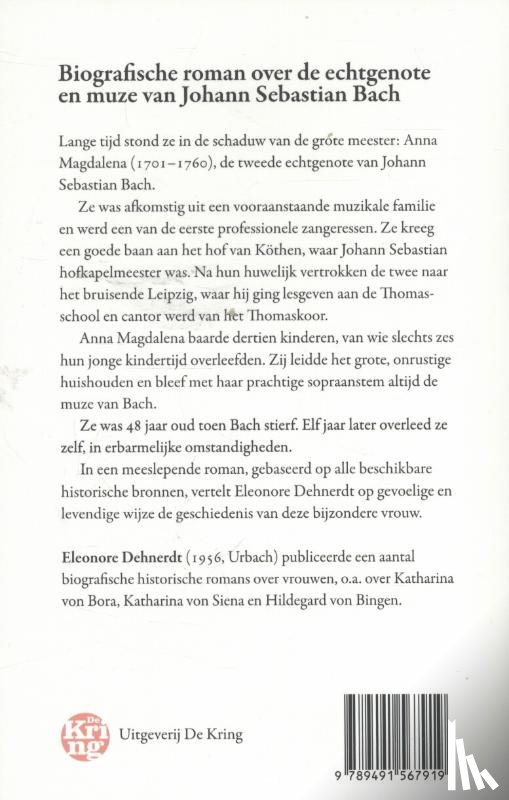 Biografische roman over de echtgenote en muze van Johann Sebastian Bach

Lange tijd stond ze in de schaduw van de grote meester: Anna Magdalena (1701–1760), de tweede echtgenote van Johann Sebastian Bach.

Ze was afkomstig uit een vooraanstaande muzikale familie en werd een van de eerste professionele zangeressen. Ze kreeg een goede baan aan het hof van Köthen, waar Johann Sebastian hofkapelmeester was. Na hun huwelijk vertrokken de twee naar het bruisende Leipzig, waar hij ging lesgeven aan de Thomasschool en cantor werd van het Thomaskoor.

Anna Magdalena baarde dertien kinderen, van wie slechts zes hun jonge kindertijd overleefden. Zij leidde het grote, onrustige huishouden en bleef met haar prachtige sopraanstem altijd de muze van Bach.

Ze was 48 jaar oud toen Bach stierf. Elf jaar later overleed ze zelf, in erbarmelijke omstandigheden.

In een meeslepende roman, gebaseerd op alle beschikbare historische bronnen, vertelt Eleonore Dehnerdt op gevoelige en levendige wijze de geschiedenis van deze bijzondere vrouw.

Eleonore Dehnerdt (1956, Urbach) publiceerde een aantal biografische historische romans over vrouwen, o.a. over Katharina von Bora, Katharina von Siena en Hildegard von Bingen.

De Kring

Uitgeverij De Kring

9 789491 567919